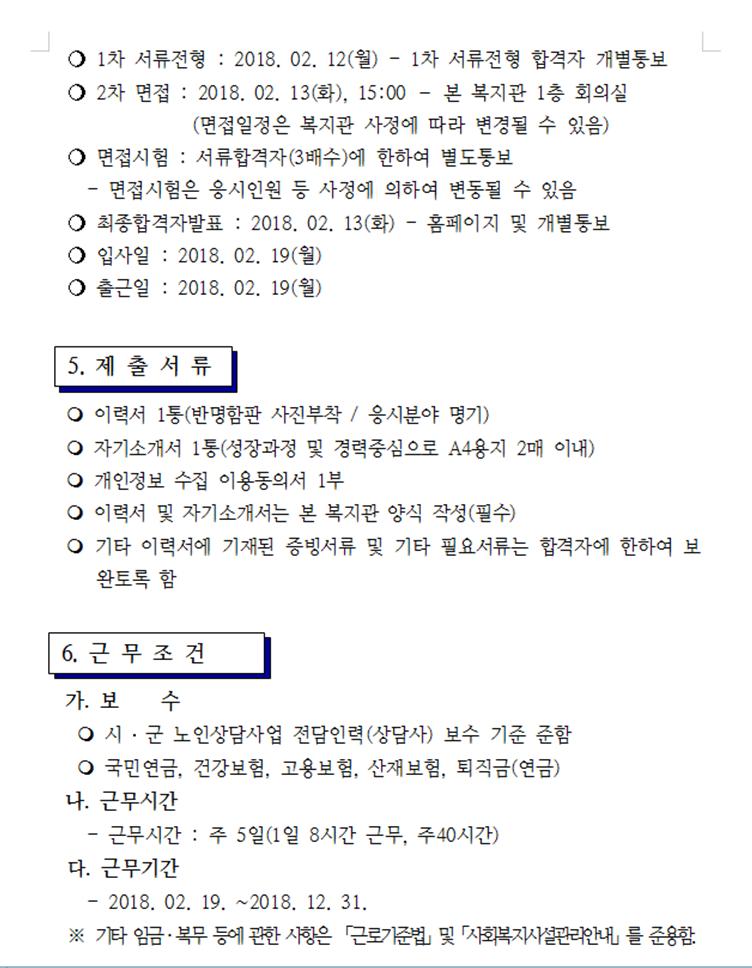 ❍ 1차 서류전형 : 2018. 02. 12(월) - 1차 서류전형 합격자 개별통보
❍ 2차 면접 : 2018. 02. 13(화), 15:00 - 본 복지관 1층 회의실
(면접일정은 복지관 사정에 따라 변경될 수 있음)
❍ 면접시험 : 서류합격자(3배수)에 한하여 별도통보
- 면접시험은 응시인원 등 사정에 의하여 변동될 수 있음
❍ 최종합격자발표 : 2018. 02. 13(화) - 홈페이지 및 개별통보
❍ 입사일 : 2018. 02. 19(월)
❍ 출근일 : 2018. 02. 19(월)

5. 제 출 서 류

❍ 이력서 1통(반명함판 사진부착 / 응시분야 명기)
❍ 자기소개서 1통(성장과정 및 경력중심으로 A4용지 2매 이내)
❍ 개인정보 수집 이용동의서 1부
❍ 이력서 및 자기소개서는 본 복지관 양식 작성(필수)
❍ 기타 이력서에 기재된 증빙서류 및 기타 필요서류는 합격자에 한하여 보완토록 함

6. 근 무 조 건

가. 보 수
❍ 시 · 군 노인상담사업 전담인력(상담사) 보수 기준 준함
❍ 국민연금, 건강보험, 고용보험, 산재보험, 퇴직금(연금)
나. 근무시간
- 근무시간 : 주 5일(1일 8시간 근무, 주40시간)
다. 근무기간
- 2018. 02. 19. ~2018. 12. 31.
※ 기타 임금·복무 등에 관한 사항은 「근로기준법」 및 「사회복지시설관리안내」 를 준용함.